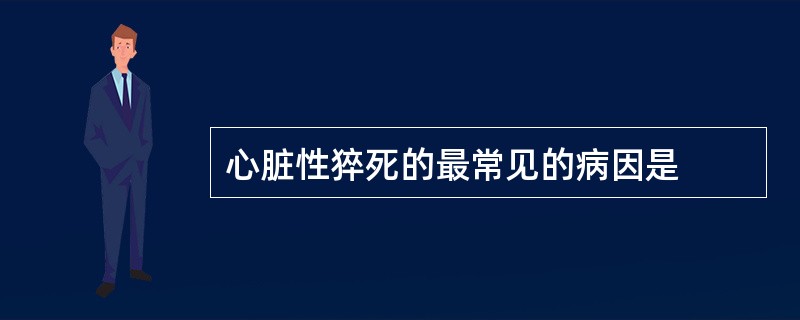 心脏性猝死的最常见的病因是